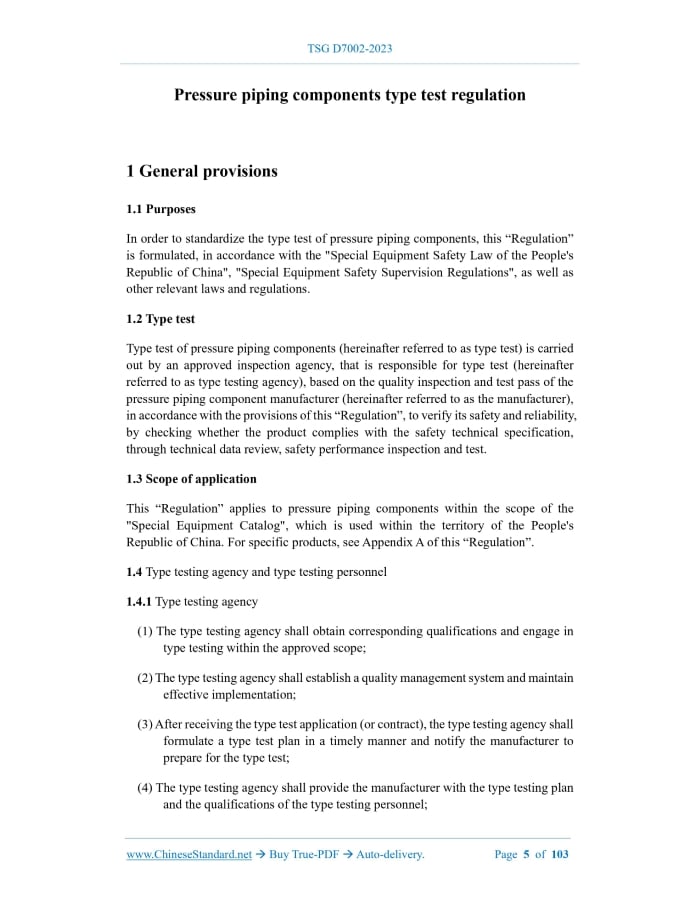 TSG D7002-2023

Pressure piping components type test regulation

1 General provisions

1.1 Purposes

In order to standardize the type test of pressure piping components, this “Regulation" is formulated, in accordance with the "Special Equipment Safety Law of the People's Republic of China", "Special Equipment Safety Supervision Regulations", as well as other relevant laws and regulations.

1.2 Type test

Type test of pressure piping components (hereinafter referred to as type test) is carried out by an approved inspection agency, that is responsible for type test (hereinafter referred to as type testing agency), based on the quality inspection and test pass of the pressure piping component manufacturer (hereinafter referred to as the manufacturer), in accordance with the provisions of this “Regulation”, to verify its safety and reliability, by checking whether the product complies with the safety technical specification, through technical data review, safety performance inspection and test.

1.3 Scope of application

This “Regulation” applies to pressure piping components within the scope of the "Special Equipment Catalog", which is used within the territory of the People's Republic of China. For specific products, see Appendix A of this “Regulation”.

1.4 Type testing agency and type testing personnel

1.4.1 Type testing agency

(1) The type testing agency shall obtain corresponding qualifications and engage in type testing within the approved scope;

(2) The type testing agency shall establish a quality management system and maintain effective implementation;

(3) After receiving the type test application (or contract), the type testing agency shall formulate a type test plan in a timely manner and notify the manufacturer to prepare for the type test;

(4) The type testing agency shall provide the manufacturer with the type testing plan and the qualifications of the type testing personnel;

www.ChineseStandard.net → Buy True-PDF → Auto-delivery.    Page 5 of 103